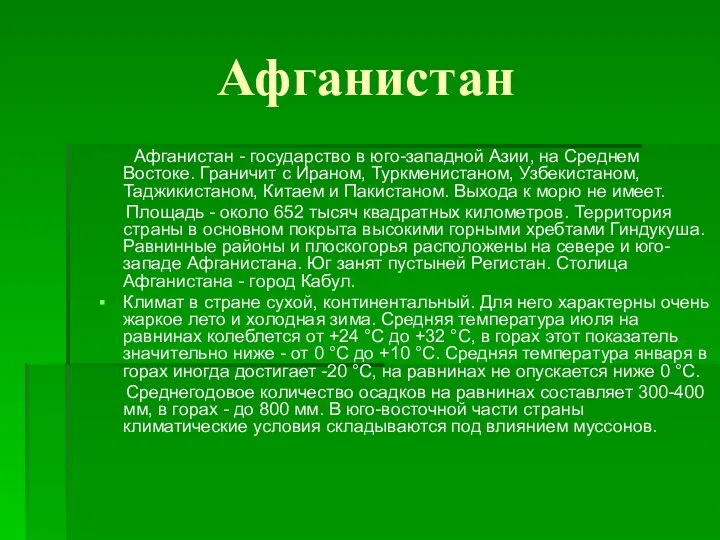 Афганистан

Афганистан - государство в юго-западной Азии, на Среднем Востоке. Граничит с Ираном, Туркменистаном, Узбекистаном, Таджикистаном, Китаем и Пакистаном. Выхода к морю не имеет.

Площадь - около 652 тысяч квадратных километров. Территория страны в основном покрыта высокими горными хребтами Гиндукуша. Равнинные районы и плоскогорья расположены на севере и юго-западе Афганистана. Юг занят пустыней Регистан. Столица Афганистана - город Кабул.

Климат в стране сухой, континентальный. Для него характерны очень жаркое лето и холодная зима. Средняя температура июля на равнинах колеблется от +24 °С до +32 °С, в горах этот показатель значительно ниже - от 0 °С до +10 °С. Средняя температура января в горах иногда достигает -20 °С, на равнинах не опускается ниже 0 °С.

Среднегодовое количество осадков на равнинах составляет 300-400 мм, в горах - до 800 мм. В юго-восточной части страны климатические условия складываются под влиянием муссонов.